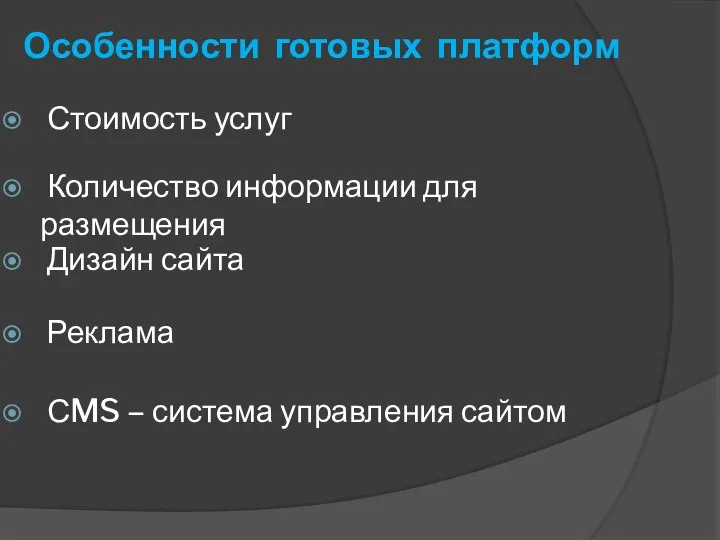 Особенности готовых платформ

Стоимость услуг

Количество информации для размещения

Дизайн сайта

Реклама

CMS – система управления сайтом